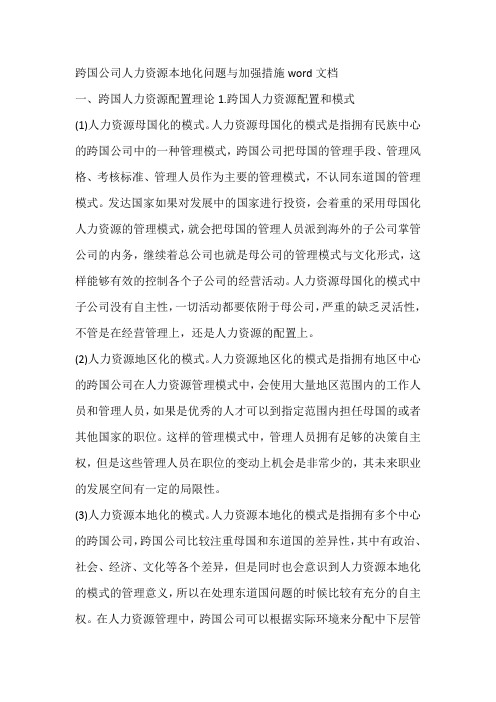 跨国公司人力资源本地化问题与加强措施 word 文档

一、跨国人力资源配置理论 1.跨国人力资源配置和模式

(1)人力资源母国化的模式。人力资源母国化的模式是指拥有民族中心的跨国公司中的一种管理模式，跨国公司把母国的管理手段、管理风格、考核标准、管理人员作为主要的管理模式，不认同东道国的管理模式。发达国家如果对发展中的国家进行投资，会着重的采用母国化人力资源的管理模式，就会把母国的管理人员派到海外的子公司掌管公司的内务，继续着总公司也就是母公司的管理模式与文化形式，这样能够有效的控制各个子公司的经营活动。人力资源母国化的模式中子公司没有自主性，一切活动都要依附于母公司，严重的缺乏灵活性，不管是在经营管理上，还是人力资源的配置上。

(2)人力资源地区化的模式。人力资源地区化的模式是指拥有地区中心的跨国公司在人力资源管理模式中，会使用大量地区范围内的工作人员和管理人员，如果是优秀的人才可以到指定范围内担任母国的或者其他国家的职位。这样的管理模式中，管理人员拥有足够的决策自主权，但是这些管理人员在职位的变动上机会是非常少的，其未来职业的发展空间有一定的局限性。

(3)人力资源本地化的模式。人力资源本地化的模式是指拥有多个中心的跨国公司，跨国公司比较注重母国和东道国的差异性，其中有政治、社会、经济、文化等各个差异，但是同时也会意识到人力资源本地化的模式的管理意义，所以在处理东道国问题的时候比较有充分的自主权。在人力资源管理中，跨国公司可以根据实际环境来分配中下层管